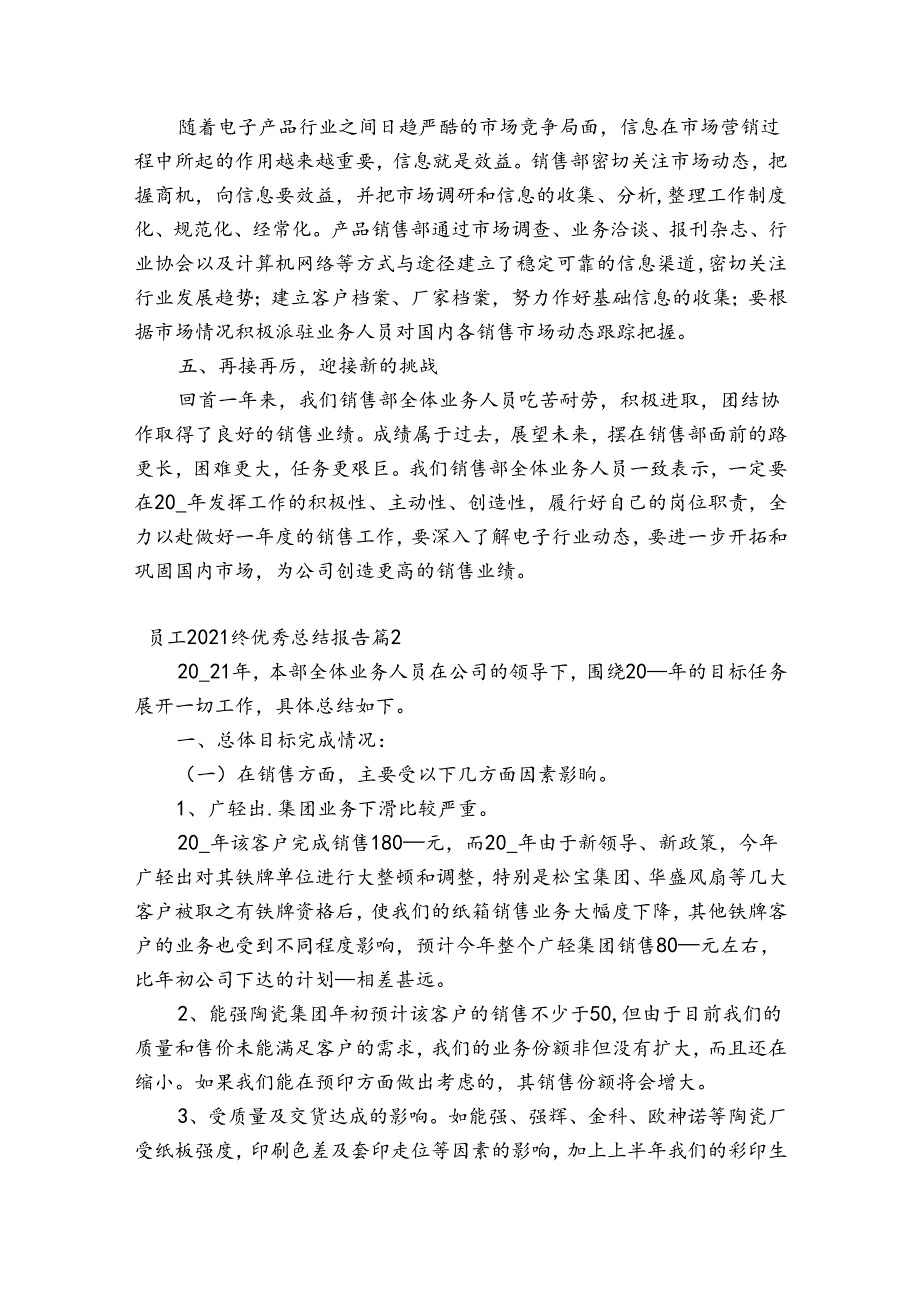 随着电子产品行业之间日趋严酷的市场竞争局面，信息在市场营销过程中所起的作用越来越重要，信息就是效益。销售部密切关注市场动态，把握商机，向信息要效益，并把市场调研和信息的收集、分析，整理工作制度化、规范化、经常化。产品销售部通过市场调查、业务洽谈、报刊杂志、行业协会以及计算机网络等方式与途径建立了稳定可靠的信息渠道，密切关注行业发展趋势；建立客户档案、厂家档案，努力作好基础信息的收集；要根据市场情况积极派驻业务人员对国内各销售市场动态跟踪把握。

五、再接再厉，迎接新的挑战

回首一年来，我们销售部全体业务人员吃苦耐劳，积极进取，团结协作取得了良好的销售业绩。成绩属于过去，展望未来，摆在销售部面前的路更长，困难更大，任务更艰巨。我们销售部全体业务人员一致表示，一定要在20_年发挥工作的积极性、主动性、创造性，履行好自己的岗位职责，全力以赴做好一年度的销售工作，要深入了解电子行业动态，要进一步开拓和巩固国内市场，为公司创造更高的销售业绩。

员工2021终优秀总结报告篇2

20_21年，本部全体业务人员在公司的领导下，围绕20—年的目标任务展开一切工作，具体总结如下。

一、总体目标完成情况：

（一）在销售方面，主要受以下几方面因素影响。

1、广轻出.集团业务下滑比较严重。

20_年该客户完成销售180—元，而20_年由于新领导、新政策，今年广轻出对其铁牌单位进行大整顿和调整，特别是松宝集团、华盛风扇等几大客户被取之有铁牌资格后，使我们的纸箱销售业务大幅度下降，其他铁牌客户的业务也受到不同程度影响，预计今年整个广轻集团销售80—元左右，比年初公司下达的计划—相差甚远。

2、能强陶瓷集团年初预计该客户的销售不少于50,但由于目前我们的质量和售价未能满足客户的需求，我们的业务份额非但没有扩大，而且还在缩小。如果我们能在预印方面做出考虑的，其销售份额将会增大。

3、受质量及交货达成的影响。如能强、强辉、金科、欧神诺等陶瓷厂受纸板强度，印刷色差及套印走位等因素的影响，加上上半年我们的彩印生